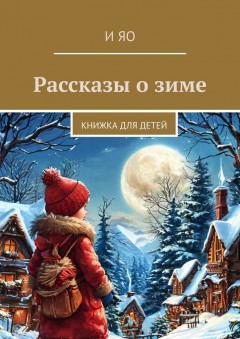 И ЯО

Рассказы о зиме

КНИЖКА ДЛЯ ДЕТЕЙ